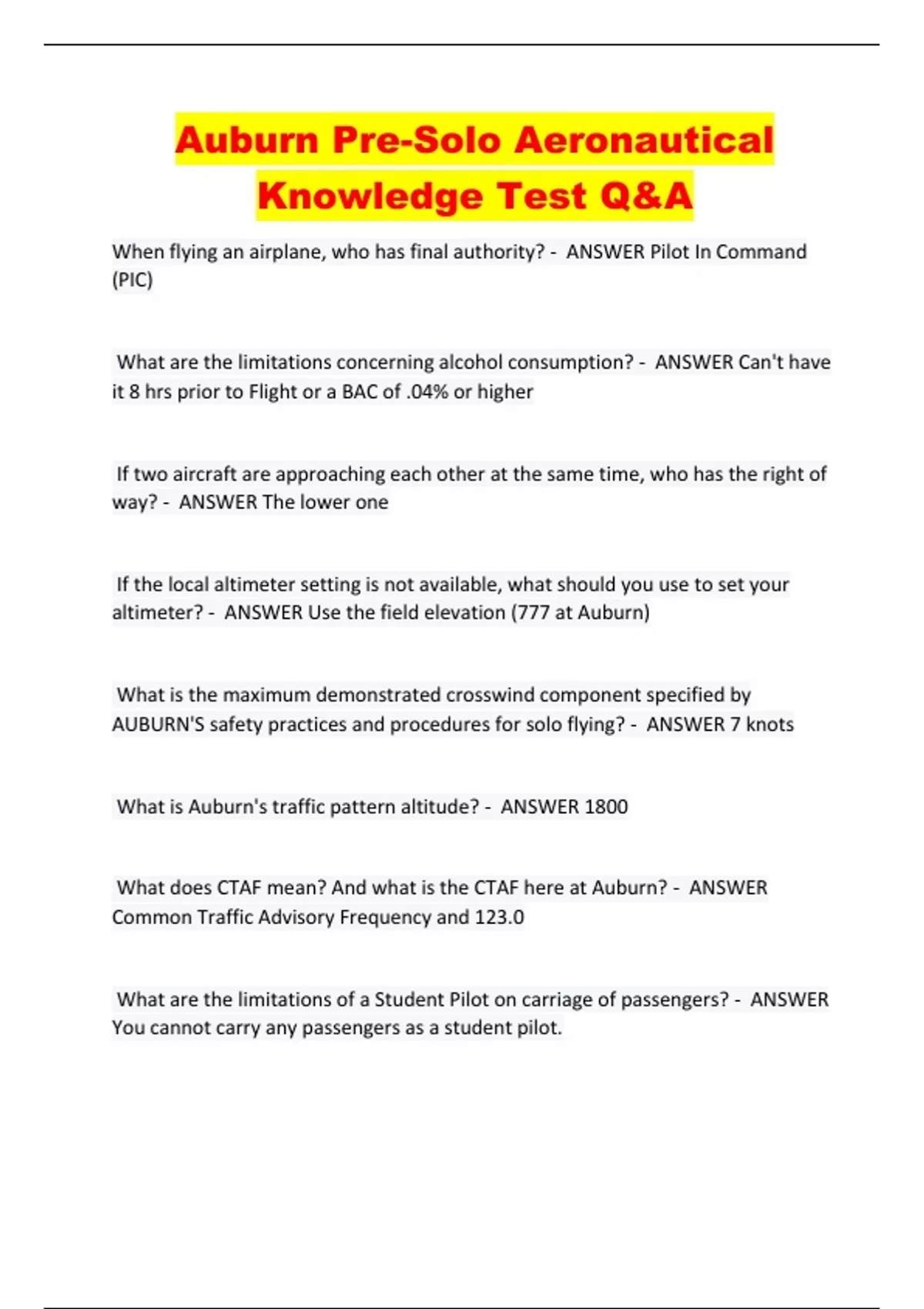 Auburn Pre-Solo Aeronautical Knowledge Test Q&A

When flying an airplane, who has final authority? - ANSWER Pilot In Command (PIC)

What are the limitations concerning alcohol consumption? - ANSWER Can't have it 8 hrs prior to Flight or a BAC of .04% or higher

If two aircraft are approaching each other at the same time, who has the right of way? - ANSWER The lower one

If the local altimeter setting is not available, what should you use to set your altimeter? - ANSWER Use the field elevation (777 at Auburn)

What is the maximum demonstrated crosswind component specified by AUBURN'S safety practices and procedures for solo flying? - ANSWER 7 knots

What is Auburn's traffic pattern altitude? - ANSWER 1800

What does CTAF mean? And what is the CTAF here at Auburn? - ANSWER Common Traffic Advisory Frequency and 123.0

What are the limitations of a Student Pilot on carriage of passengers? - ANSWER You cannot carry any passengers as a student pilot.